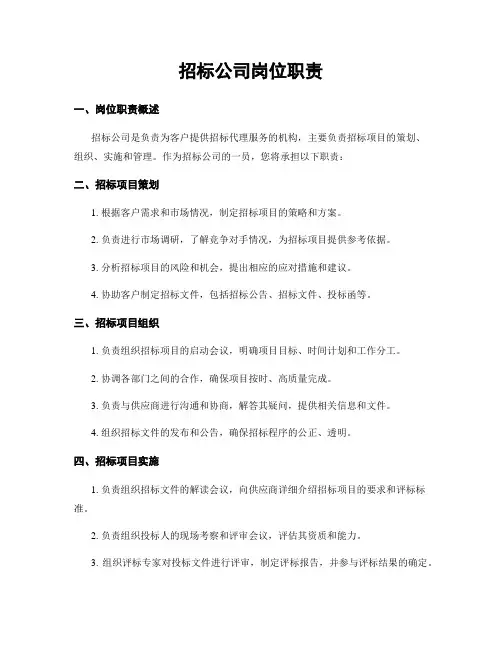 招标公司岗位职责

一、岗位职责概述

招标公司是负责为客户提供招标代理服务的机构，主要负责招标项目的策划、组织、实施和管理。作为招标公司的一员，您将承担以下职责：

二、招标项目策划

1. 根据客户需求和市场情况，制定招标项目的策略和方案。

2. 负责进行市场调研，了解竞争对手情况，为招标项目提供参考依据。

3. 分析招标项目的风险和机会，提出相应的应对措施和建议。

4. 协助客户制定招标文件，包括招标公告、招标文件、投标函等。

三、招标项目组织

1. 负责组织招标项目的启动会议，明确项目目标、时间计划和工作分工。

2. 协调各部门之间的合作，确保项目按时、高质量完成。

3. 负责与供应商进行沟通和协商，解答其疑问，提供相关信息和文件。

4. 组织招标文件的发布和公告，确保招标程序的公正、透明。

四、招标项目实施

1. 负责组织招标文件的解读会议，向供应商详细介绍招标项目的要求和评标标准。

2. 负责组织投标人的现场考察和评审会议，评估其资质和能力。

3. 组织评标专家对投标文件进行评审，制定评标报告，并参与评标结果的确定。